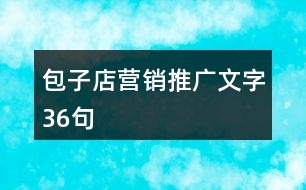 包子店营销推广文字36句